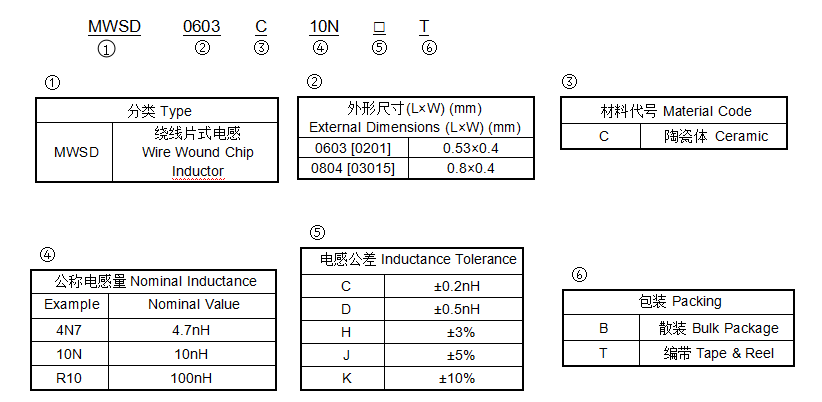 MWSD 0603 C 10N □ T
① ② ③ ④ ⑤ ⑥

①

| 分类 Type | |
|---|---|
| MWSD | 绕线片式电感 Wire Wound Chip Inductor |

②

| 外形尺寸(L×W) (mm) External Dimensions (L×W) (mm) | |
|---|---|
| 0603 [0201] | 0.53×0.4 |
| 0804 [03015] | 0.8×0.4 |

③

| 材料代号 Material Code | |
|---|---|
| C | 陶瓷体 Ceramic |

④

| 公称电感量 Nominal Inductance | |
|---|---|
| Example | Nominal Value |
| 4N7 | 4.7nH |
| 10N | 10nH |
| R10 | 100nH |

⑤

| 电感公差 Inductance Tolerance | |
|---|---|
| C | ±0.2nH |
| D | ±0.5nH |
| H | ±3% |
| J | ±5% |
| K | ±10% |

⑥

| 包装 Packing | |
|---|---|
| B | 散装 Bulk Package |
| T | 编带 Tape & Reel |